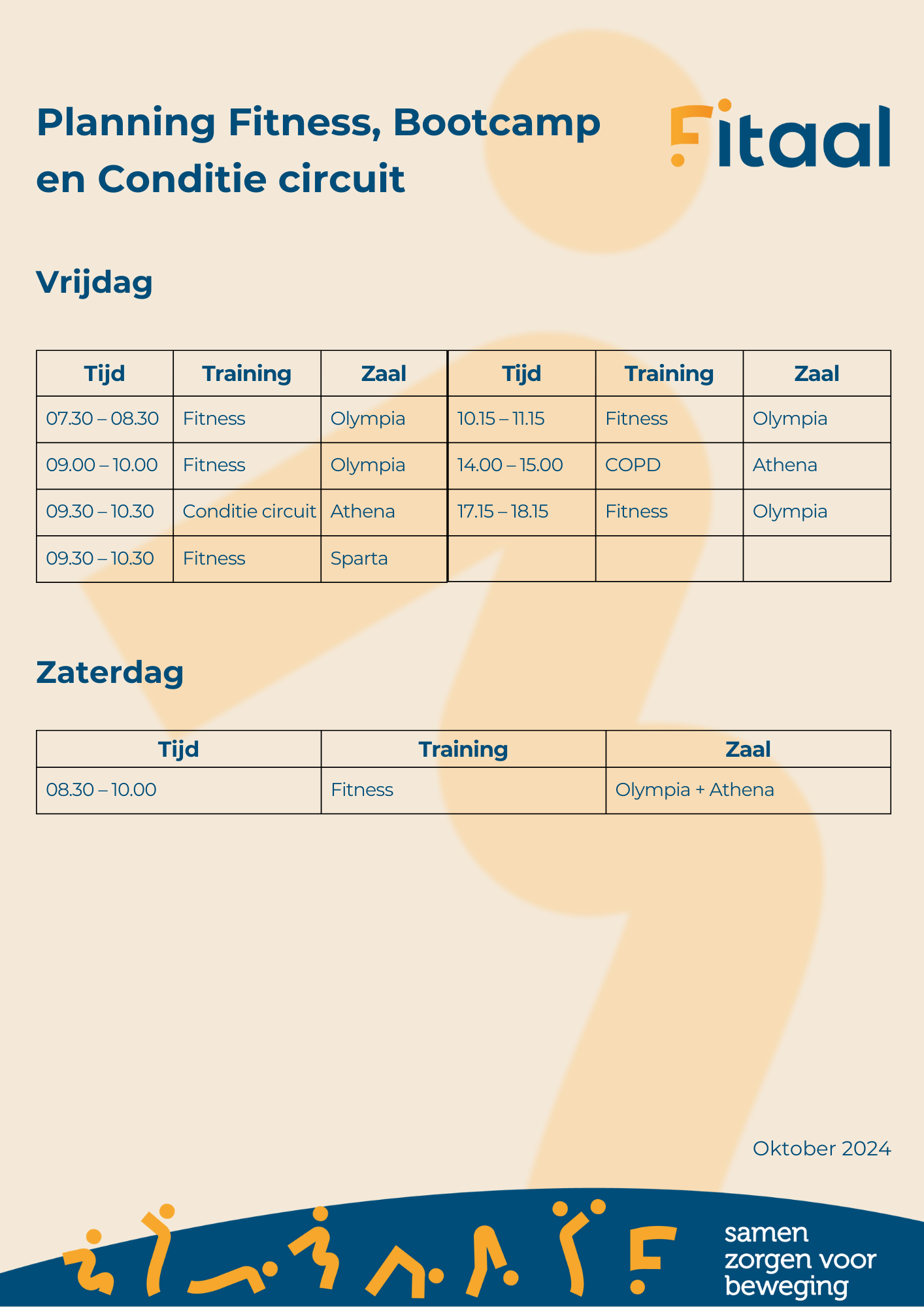 Planning Fitness, Bootcamp en Conditie circuit

Fitaal

Vrijdag

| Tijd | Training | Zaal | Tijd | Training | Zaal |
|---|---|---|---|---|---|
| 07.30 – 08.30 | Fitness | Olympia | 10.15 – 11.15 | Fitness | Olympia |
| 09.00 – 10.00 | Fitness | Olympia | 14.00 – 15.00 | COPD | Athena |
| 09.30 – 10.30 | Conditie circuit | Athena | 17.15 – 18.15 | Fitness | Olympia |
| 09.30 – 10.30 | Fitness | Sparta | | | |

Zaterdag

| Tijd | Training | Zaal |
|---|---|---|
| 08.30 – 10.00 | Fitness | Olympia + Athena |

Oktober 2024

samen zorgen voor beweging